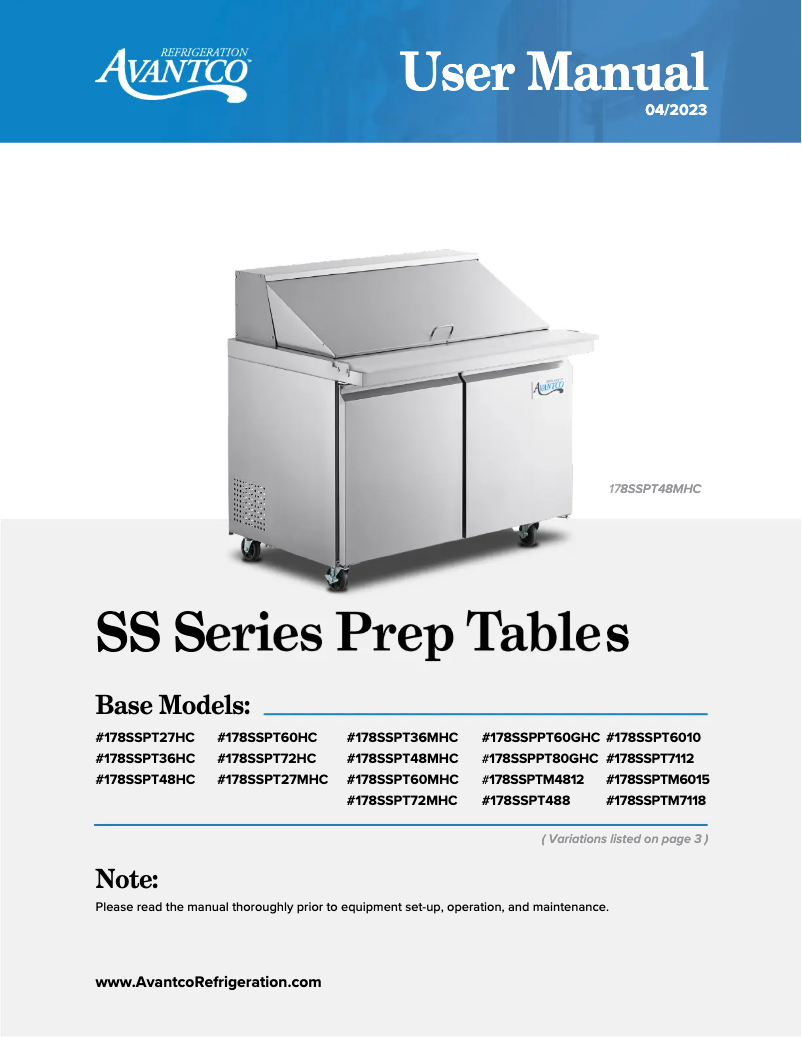 REFRIGERATION
AVANTCO

User Manual
04/2023

AVANTCO

178SSPT48MHC

SS Series Prep Tables

Base Models:

#178SSPT27HC
#178SSPT36HC
#178SSPT48HC

#178SSPT60HC
#178SSPT72HC
#178SSPT27MHC

#178SSPT36MHC
#178SSPT48MHC
#178SSPT60MHC
#178SSPT72MHC

#178SSPPT60GHC
#178SSPPT80GHC
#178SSPTM4812
#178SSPT488

#178SSPT6010
#178SSPT7112
#178SSPTM6015
#178SSPTM7118

( Variations listed on page 3 )

Note:
Please read the manual thoroughly prior to equipment set-up, operation, and maintenance.

www.AvantcoRefrigeration.com